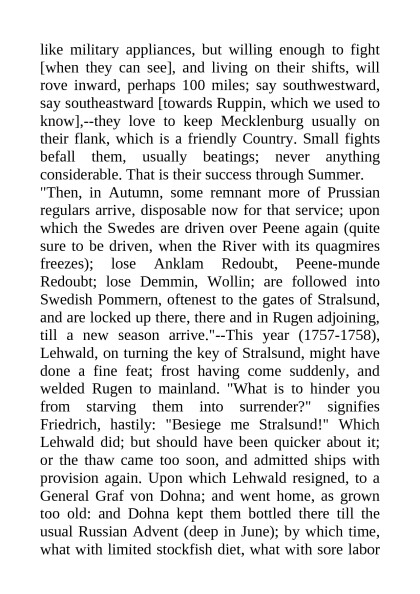 like military appliances, but willing enough to fight [when they can see], and living on their shifts, will rove inward, perhaps 100 miles; say southwestward, say southeastward [towards Ruppin, which we used to know],--they love to keep Mecklenburg usually on their flank, which is a friendly Country. Small fights befall them, usually beatings; never anything considerable. That is their success through Summer.
"Then, in Autumn, some remnant more of Prussian regulars arrive, disposable now for that service; upon which the Swedes are driven over Peene again (quite sure to be driven, when the River with its quagmires freezes); lose Anklam Redoubt, Peene-munde Redoubt; lose Demmin, Wollin; are followed into Swedish Pommern, oftenest to the gates of Stralsund, and are locked up there, there and in Rugen adjoining, till a new season arrive."--This year (1757-1758), Lehwald, on turning the key of Stralsund, might have done a fine feat; frost having come suddenly, and welded Rugen to mainland. "What is to hinder you from starving them into surrender?" signifies Friedrich, hastily: "Besiege me Stralsund!" Which Lehwald did; but should have been quicker about it; or the thaw came too soon, and admitted ships with provision again. Upon which Lehwald resigned, to a General Graf von Dohna; and went home, as grown too old: and Dohna kept them bottled there till the usual Russian Advent (deep in June); by which time, what with limited stockfish diet, what with sore labor